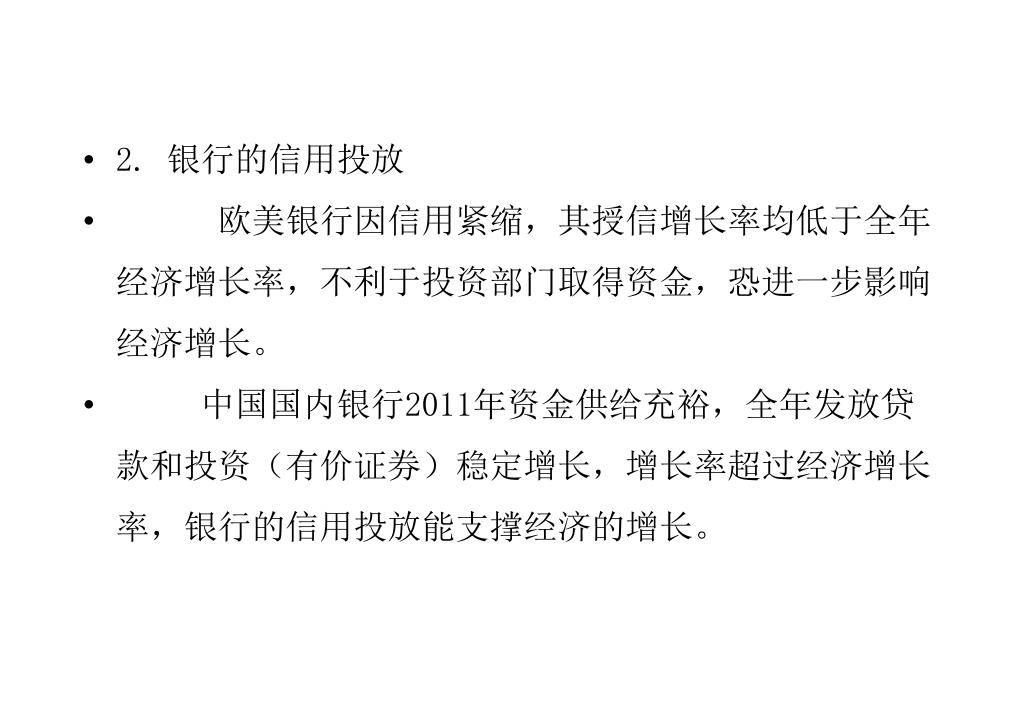 • 2.银行的信用投放

• 欧美银行因信用紧缩，其授信增长率均低于全年经济增长率，不利于投资部门取得资金，恐进一步影响经济增长。

• 中国国内银行2011年资金供给充裕，全年发放贷款和投资（有价证券）稳定增长，增长率超过经济增长率，银行的信用投放能支撑经济的增长。